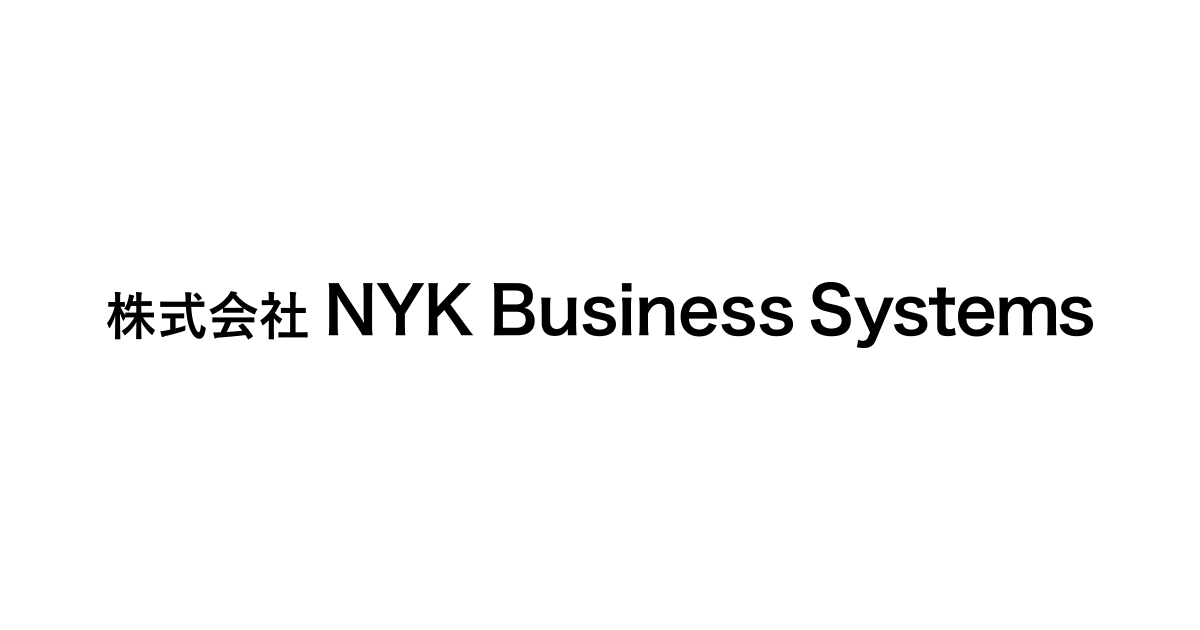 株式会社 NYK Business Systems